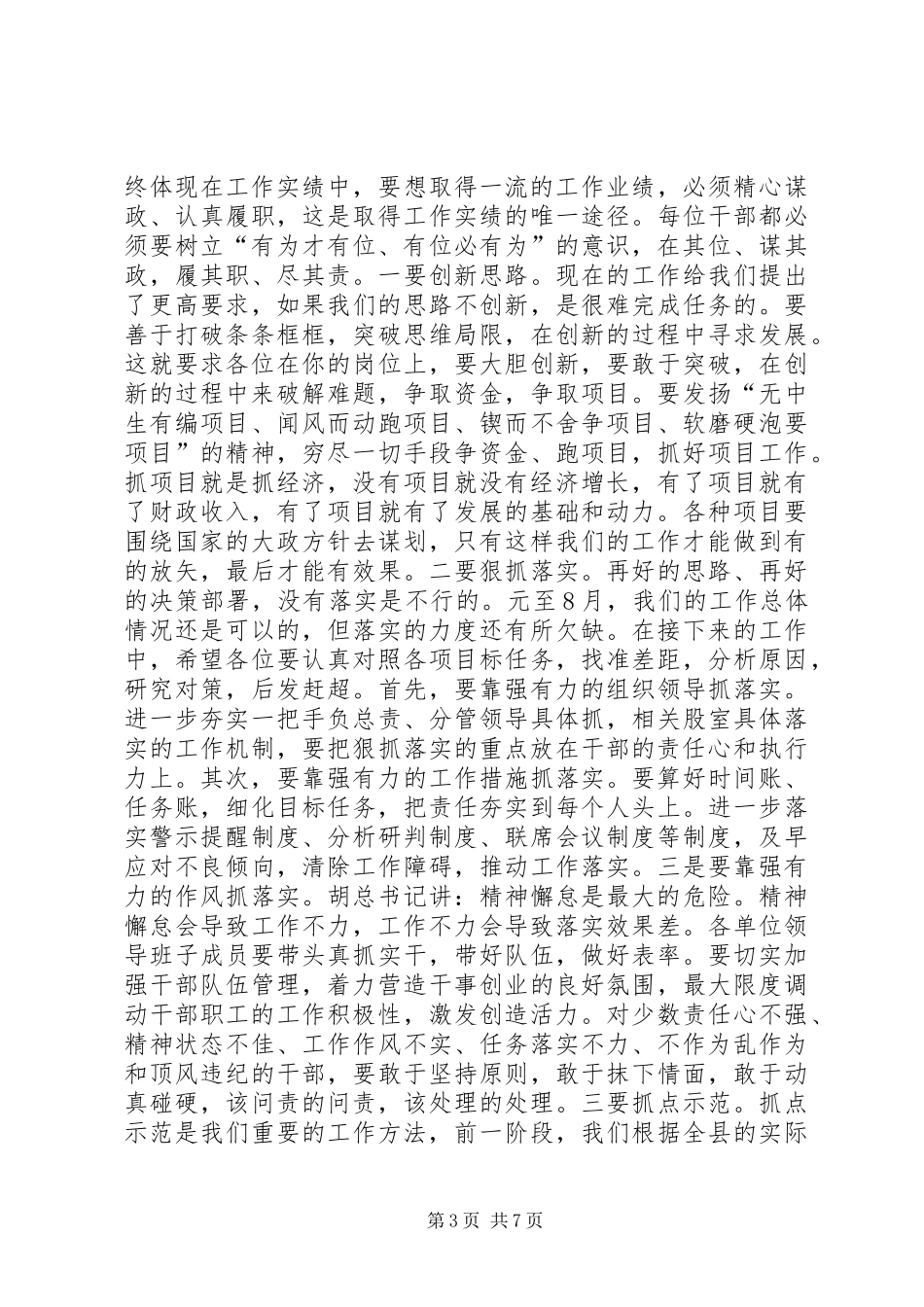 终体现在工作实绩中，要想取得一流的工作业绩，必须精心谋政、认真履职，这是取得工作实绩的唯一途径。每位干部都必须要树立“有为才有位、有位必有为”的意识，在其位、谋其政，履其职、尽其责。一要创新思路。现在的工作给我们提出了更高要求，如果我们的思路不创新，是很难完成任务的。要善于打破条条框框，突破思维局限，在创新的过程中寻求发展。这就要求各位在你的岗位上，要大胆创新，要敢于突破，在创新的过程中来破解难题，争取资金，争取项目。要发扬“无中生有编项目、闻风而动跑项目、锲而不舍争项目、软磨硬泡要项目”的精神，穷尽一切手段争资金、跑项目，抓好项目工作。抓项目就是抓经济，没有项目就没有经济增长，有了项目就有了财政收入，有了项目就有了发展的基础和动力。各种项目要围绕国家的大政方针去谋划，只有这样我们的工作才能做到有的放矢，最后才能有效果。二要狠抓落实。再好的思路、再好的决策部署，没有落实是不行的。元至8月，我们的工作总体情况还是可以的，但落实的力度还有所欠缺。在接下来的工作中，希望各位要认真对照各项目标任务，找准差距，分析原因，研究对策，后发赶超。首先，要靠强有力的组织领导抓落实。进一步夯实一把手负总责、分管领导具体抓，相关股室具体落实的工作机制，要把狠抓落实的重点放在干部的责任心和执行力上。其次，要靠强有力的工作措施抓落实。要算好时间账、任务账，细化目标任务，把责任夯实到每个人头上。进一步落实警示提醒制度、分析研判制度、联席会议制度等制度，及早应对不良倾向，清除工作障碍，推动工作落实。三是要靠强有力的作风抓落实。胡总书记讲：精神懈怠是最大的危险。精神懈怠会导致工作不力，工作不力会导致落实效果差。各单位领导班子成员要带头真抓实干，带好队伍，做好表率。要切实加强干部队伍管理，着力营造干事创业的良好氛围，最大限度调动干部职工的工作积极性，激发创造活力。对少数责任心不强、精神状态不佳、工作作风不实、任务落实不力、不作为乱作为和顶风违纪的干部，要敢于坚持原则，敢于抹下情面，敢于动真碰硬，该问责的问责，该处理的处理。三要抓点示范。抓点示范是我们重要的工作方法，前一阶段，我们根据全县的实际

第3页 共7页